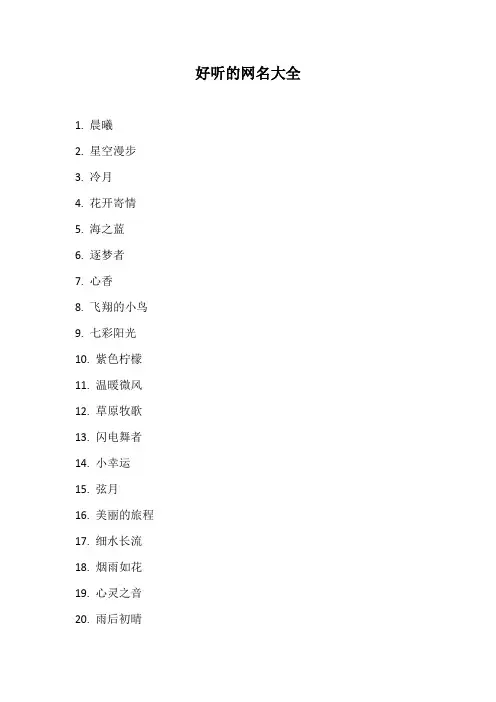 好听的网名大全

1. 晨曦

2. 星空漫步

3. 冷月

4. 花开寄情

5. 海之蓝

6. 逐梦者

7. 心香

8. 飞翔的小鸟

9. 七彩阳光

10. 紫色柠檬

11. 温暖微风

12. 草原牧歌

13. 闪电舞者

14. 小幸运

15. 弦月

16. 美丽的旅程

17. 细水长流

18. 烟雨如花

19. 心灵之音

20. 雨后初晴